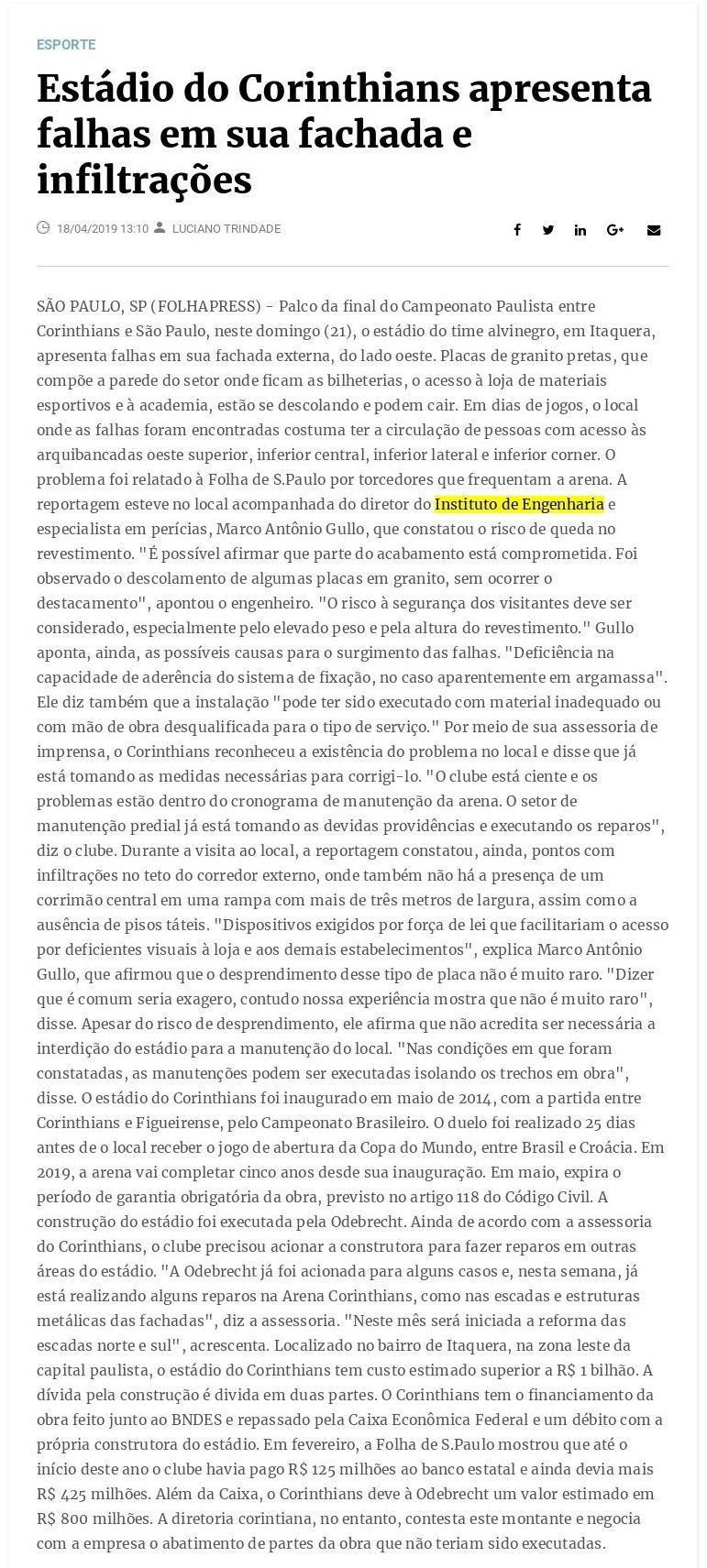 ESPORTE

Estádio do Corinthians apresenta falhas em sua fachada e infiltrações

18/04/2019 13:10 LUCIANO TRINDADE

SÃO PAULO, SP (FOLHAPRESS) - Palco da final do Campeonato Paulista entre Corinthians e São Paulo, neste domingo (21), o estádio do time alvinegro, em Itaquera, apresenta falhas em sua fachada externa, do lado oeste. Placas de granito pretas, que compõe a parede do setor onde ficam as bilheterias, o acesso à loja de materiais esportivos e à academia, estão se descolando e podem cair. Em dias de jogos, o local onde as falhas foram encontradas costuma ter a circulação de pessoas com acesso às arquibancadas oeste superior, inferior central, inferior lateral e inferior corner. O problema foi relatado à Folha de S.Paulo por torcedores que frequentam a arena. A reportagem esteve no local acompanhada do diretor do Instituto de Engenharia e especialista em perícias, Marco Antônio Gullo, que constatou o risco de queda no revestimento. "É possível afirmar que parte do acabamento está comprometida. Foi observado o descolamento de algumas placas em granito, sem ocorrer o destacamento", apontou o engenheiro. "O risco à segurança dos visitantes deve ser considerado, especialmente pelo elevado peso e pela altura do revestimento." Gullo aponta, ainda, as possíveis causas para o surgimento das falhas. "Deficiência na capacidade de aderência do sistema de fixação, no caso aparentemente em argamassa". Ele diz também que a instalação "pode ter sido executado com material inadequado ou com mão de obra desqualificada para o tipo de serviço." Por meio de sua assessoria de imprensa, o Corinthians reconheceu a existência do problema no local e disse que já está tomando as medidas necessárias para corrigi-lo. "O clube está ciente e os problemas estão dentro do cronograma de manutenção da arena. O setor de manutenção predial já está tomando as devidas providências e executando os reparos", diz o clube. Durante a visita ao local, a reportagem constatou, ainda, pontos com infiltrações no teto do corredor externo, onde também não há a presença de um corrimão central em uma rampa com mais de três metros de largura, assim como a ausência de pisos táteis. "Dispositivos exigidos por força de lei que facilitariam o acesso por deficientes visuais à loja e aos demais estabelecimentos", explica Marco Antônio Gullo, que afirmou que o desprendimento desse tipo de placa não é muito raro. "Dizer que é comum seria exagero, contudo nossa experiência mostra que não é muito raro", disse. Apesar do risco de desprendimento, ele afirma que não acredita ser necessária a interdição do estádio para a manutenção do local. "Nas condições em que foram constatadas, as manutenções podem ser executadas isolando os trechos em obra", disse. O estádio do Corinthians foi inaugurado em maio de 2014, com a partida entre Corinthians e Figueirense, pelo Campeonato Brasileiro. O duelo foi realizado 25 dias antes de o local receber o jogo de abertura da Copa do Mundo, entre Brasil e Croácia. Em 2019, a arena vai completar cinco anos desde sua inauguração. Em maio, expira o período de garantia obrigatória da obra, previsto no artigo 118 do Código Civil. A construção do estádio foi executada pela Odebrecht. Ainda de acordo com a assessoria do Corinthians, o clube precisou acionar a construtora para fazer reparos em outras áreas do estádio. "A Odebrecht já foi acionada para alguns casos e, nesta semana, já está realizando alguns reparos na Arena Corinthians, como nas escadas e estruturas metálicas das fachadas", diz a assessoria. "Neste mês será iniciada a reforma das escadas norte e sul", acrescenta. Localizado no bairro de Itaquera, na zona leste da capital paulista, o estádio do Corinthians tem custo estimado superior a R$ 1 bilhão. A dívida pela construção é divida em duas partes. O Corinthians tem o financiamento da obra feito junto ao BNDES e repassado pela Caixa Econômica Federal e um débito com a própria construtora do estádio. Em fevereiro, a Folha de S.Paulo mostrou que até o início deste ano o clube havia pago R$ 125 milhões ao banco estatal e ainda devia mais R$ 425 milhões. Além da Caixa, o Corinthians deve à Odebrecht um valor estimado em R$ 800 milhões. A diretoria corintiana, no entanto, contesta este montante e negocia com a empresa o abatimento de partes da obra que não teriam sido executadas.